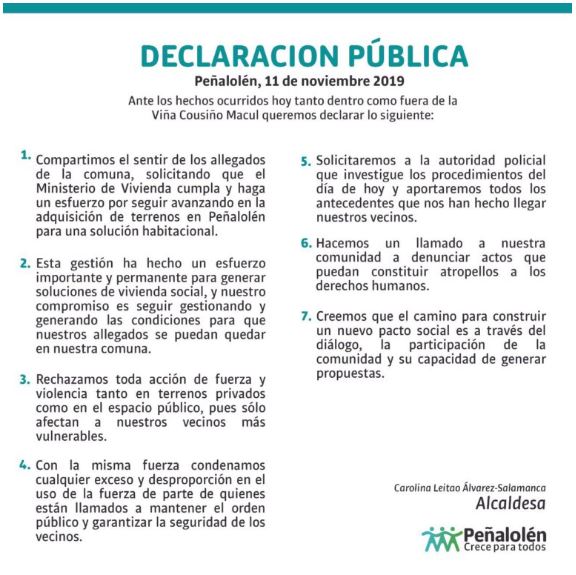 DECLARACION PÚBLICA

Peñalolén, 11 de noviembre 2019

Ante los hechos ocurridos hoy tanto dentro como fuera de la Viña Cousiño Macul queremos declarar lo siguiente:

1. Compartimos el sentir de los allegados de la comuna, solicitando que el Ministerio de Vivienda cumpla y haga un esfuerzo por seguir avanzando en la adquisición de terrenos en Peñalolén para una solución habitacional.

2. Esta gestión ha hecho un esfuerzo importante y permanente para generar soluciones de vivienda social, y nuestro compromiso es seguir gestionando y generando las condiciones para que nuestros allegados se puedan quedar en nuestra comuna.

3. Rechazamos toda acción de fuerza y violencia tanto en terrenos privados como en el espacio público, pues sólo afectan a nuestros vecinos más vulnerables.

4. Con la misma fuerza condenamos cualquier exceso y desproporción en el uso de la fuerza de parte de quienes están llamados a mantener el orden público y garantizar la seguridad de los vecinos.

5. Solicitaremos a la autoridad policial que investigue los procedimientos del día de hoy y aportaremos todos los antecedentes que nos han hecho llegar nuestros vecinos.

6. Hacemos un llamado a nuestra comunidad a denunciar actos que puedan constituir atropellos a los derechos humanos.

7. Creemos que el camino para construir un nuevo pacto social es a través del diálogo, la participación de la comunidad y su capacidad de generar propuestas.

Carolina Leitao Álvarez-Salamanca
Alcaldesa

Peñalolén
Crece para todos